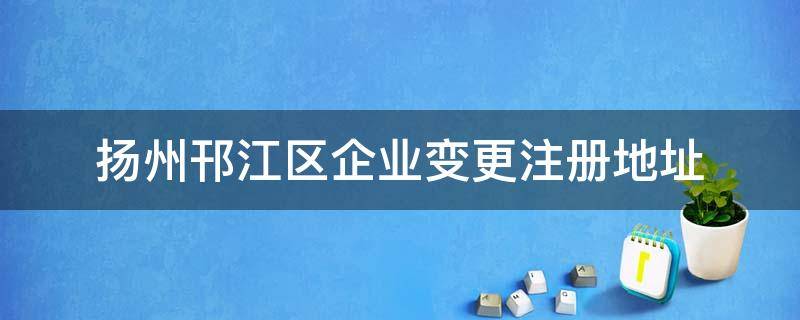 扬州邗江区企业变更注册地址